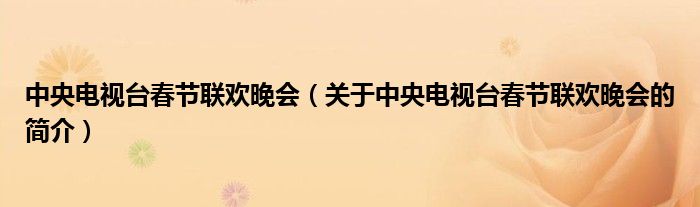 中央电视台春节联欢晚会（关于中央电视台春节联欢晚会的简介）